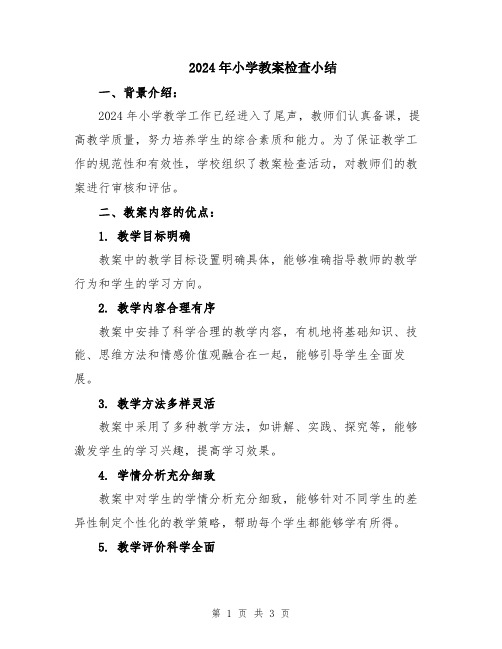 2024年小学教案检查小结

一、背景介绍：

2024年小学教学工作已经进入了尾声，教师们认真备课，提高教学质量，努力培养学生的综合素质和能力。为了保证教学工作的规范性和有效性，学校组织了教案检查活动，对教师们的教案进行审核和评估。

二、教案内容的优点：

1. 教学目标明确

教案中的教学目标设置明确具体，能够准确指导教师的教学行为和学生的学习方向。

2. 教学内容合理有序

教案中安排了科学合理的教学内容，有机地将基础知识、技能、思维方法和情感价值观融合在一起，能够引导学生全面发展。

3. 教学方法多样灵活

教案中采用了多种教学方法，如讲解、实践、探究等，能够激发学生的学习兴趣，提高学习效果。

4. 学情分析充分细致

教案中对学生的学情分析充分细致，能够针对不同学生的差异性制定个性化的教学策略，帮助每个学生都能够学有所得。

5. 教学评价科学全面

第 1 页 共 3 页